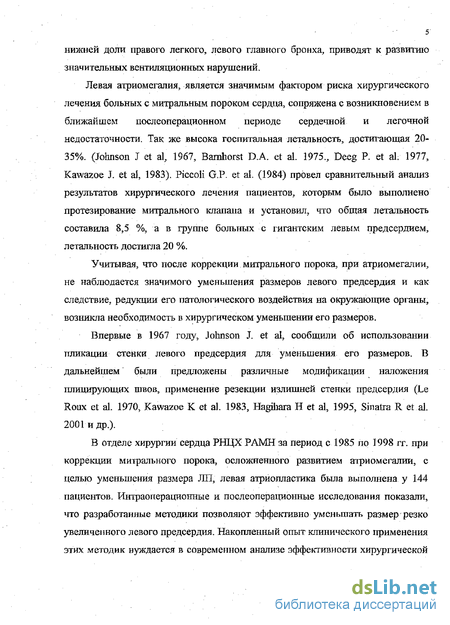 5

нижней доли правого легкого, левого главного бронха, приводят к развитию значительных вентиляционных нарушений.

Левая атриомегалия, является значимым фактором риска хирургического лечения больных с митральным пороком сердца, сопряжена с возникновением в ближайшем послеоперационном периоде сердечной и легочной недостаточности. Так же высока госпитальная летальность, достигающая 20-35%. (Johnson J et al, 1967, Barnhorst D.A. et al. 1975., Deeg P. et al. 1977, Kawazoe J. et al, 1983). Piccoli G.P. et al. (1984) провел сравнительный анализ результатов хирургического лечения пациентов, которым было выполнено протезирование митрального клапана и установил, что общая летальность составила 8,5 %, а в группе больных с гигантским левым предсердием, летальность достигла 20 %.

Учитывая, что после коррекции митрального порока, при атриомегалии, не наблюдается значимого уменьшения размеров левого предсердия и как следствие, редукции его патологического воздействия на окружающие органы, возникла необходимость в хирургическом уменьшении его размеров.

Впервые в 1967 году, Johnson J. et al, сообщили об использовании пликации стенки левого предсердия для уменьшения его размеров. В дальнейшем были предложены различные модификации наложения плицирующих швов, применение резекции излишней стенки предсердия (Le Roux et al. 1970, Kawazoe K et al. 1983, Hagihara H et al, 1995, Sinatra R et al. 2001 и др.).

В отделе хирургии сердца РНЦХ РАМН за период с 1985 по 1998 гг. при коррекции митрального порока, осложненного развитием атриомегалии, с целью уменьшения размера ЛП, левая атриопластика была выполнена у 144 пациентов. Интраоперационные и послеоперационные исследования показали, что разработанные методики позволяют эффективно уменьшать размер резко увеличенного левого предсердия. Накопленный опыт клинического применения этих методик нуждается в современном анализе эффективности хирургической

dsLib.net
библиотека диссертаций